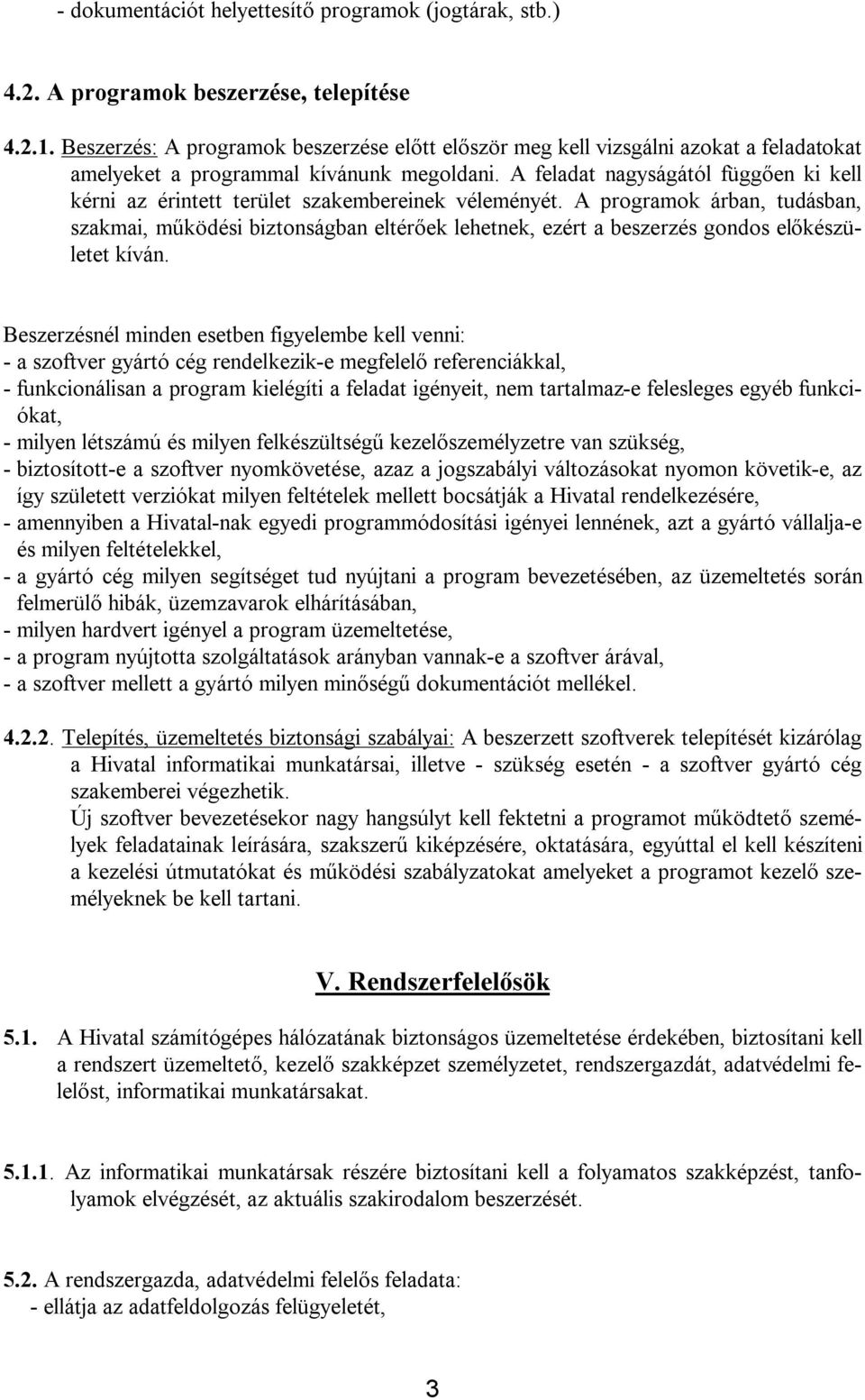 - dokumentációt helyettesítő programok (jogtárak, stb.)

4.2. A programok beszerzése, telepítése

4.2.1. Beszerzés: A programok beszerzése előtt először meg kell vizsgálni azokat a feladatokat amelyeket a programmal kívánunk megoldani. A feladat nagyságától függően ki kell kérni az érintett terület szakembereinek véleményét. A programok árban, tudásban, szakmai, működési biztonságban eltérőek lehetnek, ezért a beszerzés gondos előkészületet kíván.

Beszerzésnél minden esetben figyelembe kell venni:
- a szoftver gyártó cég rendelkezik-e megfelelő referenciákkal,
- funkcionálisan a program kielégíti a feladat igényeit, nem tartalmaz-e felesleges egyéb funkciókat,
- milyen létszámú és milyen felkészültségű kezelőszemélyzetre van szükség,
- biztosított-e a szoftver nyomkövetése, azaz a jogszabályi változásokat nyomon követik-e, az így született verziókat milyen feltételek mellett bocsátják a Hivatal rendelkezésére,
- amennyiben a Hivatal-nak egyedi programmódosítási igényei lennének, azt a gyártó vállalja-e és milyen feltételekkel,
- a gyártó cég milyen segítséget tud nyújtani a program bevezetésében, az üzemeltetés során felmerülő hibák, üzemzavarok elhárításában,
- milyen hardvert igényel a program üzemeltetése,
- a program nyújtotta szolgáltatások arányban vannak-e a szoftver árával,
- a szoftver mellett a gyártó milyen minőségű dokumentációt mellékel.

4.2.2. Telepítés, üzemeltetés biztonsági szabályai: A beszerzett szoftverek telepítését kizárólag a Hivatal informatikai munkatársai, illetve - szükség esetén - a szoftver gyártó cég szakemberei végezhetik.
Új szoftver bevezetésekor nagy hangsúlyt kell fektetni a programot működtető személyek feladatainak leírására, szakszerű kiképzésére, oktatására, egyúttal el kell készíteni a kezelési útmutatókat és működési szabályzatokat amelyeket a programot kezelő személyeknek be kell tartani.

V. Rendszerfelelősök

5.1. A Hivatal számítógépes hálózatának biztonságos üzemeltetése érdekében, biztosítani kell a rendszert üzemeltető, kezelő szakképzet személyzetet, rendszergazdát, adatvédelmi felelőst, informatikai munkatársakat.

5.1.1. Az informatikai munkatársak részére biztosítani kell a folyamatos szakképzést, tanfolyamok elvégzését, az aktuális szakirodalom beszerzését.

5.2. A rendszergazda, adatvédelmi felelős feladata:
- ellátja az adatfeldolgozás felügyeletét,

3